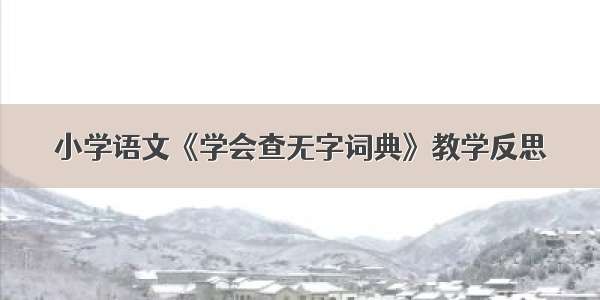 小学语文《学会查无字词典》教学反思